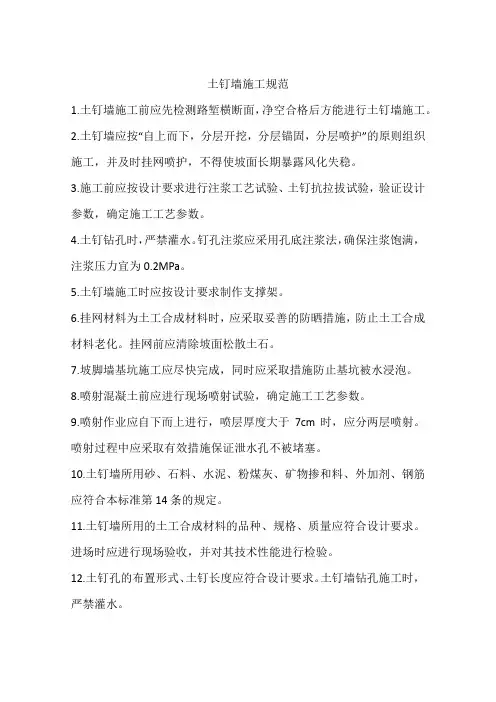 土钉墙施工规范

1.土钉墙施工前应先检测路堑横断面，净空合格后方能进行土钉墙施工。

2.土钉墙应按“自上而下，分层开挖，分层锚固，分层喷护”的原则组织施工，并及时挂网喷护，不得使坡面长期暴露风化失稳。

3.施工前应按设计要求进行注浆工艺试验、土钉抗拉拔试验，验证设计参数，确定施工工艺参数。

4.土钉钻孔时，严禁灌水。钉孔注浆应采用孔底注浆法，确保注浆饱满，注浆压力宜为 0.2MPa。

5.土钉墙施工时应按设计要求制作支撑架。

6.挂网材料为土工合成材料时，应采取妥善的防晒措施，防止土工合成材料老化。挂网前应清除坡面松散土石。

7.坡脚墙基坑施工应尽快完成，同时应采取措施防止基坑被水浸泡。

8.喷射混凝土前应进行现场喷射试验，确定施工工艺参数。

9.喷射作业应自下而上进行，喷层厚度大于 7cm 时，应分两层喷射。喷射过程中应采取有效措施保证泄水孔不被堵塞。

10.土钉墙所用砂、石料、水泥、粉煤灰、矿物掺和料、外加剂、钢筋应符合本标准第 14 条的规定。

11.土钉墙所用的土工合成材料的品种、规格、质量应符合设计要求。进场时应进行现场验收，并对其技术性能进行检验。

12.土钉孔的布置形式、土钉长度应符合设计要求。土钉墙钻孔施工时，严禁灌水。